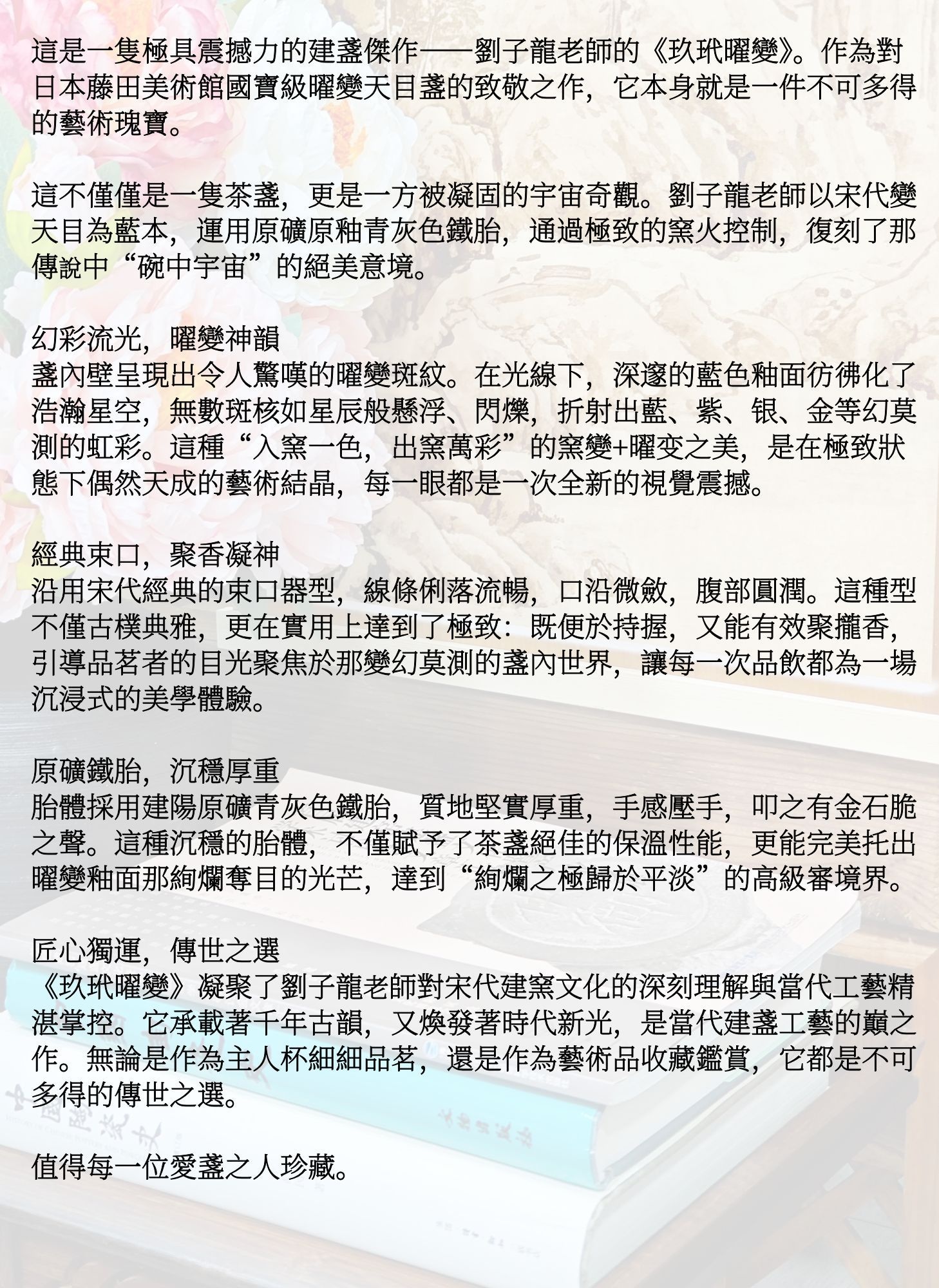 這是一隻極具震撼力的建盞傑作——劉子龍老師的《玖玳曜變》。作為對日本藤田美術館國寶級曜變天目盞的致敬之作，它本身就是一件不可多得的藝術瑰寶。

這不僅僅是一隻茶盞，更是一方被凝固的宇宙奇觀。劉子龍老師以宋代變天目為藍本，運用原礦原釉青灰色鐵胎，通過極致的窯火控制，復刻了那傳說中“碗中宇宙”的絕美意境。

幻彩流光，曜變神韻
盞內壁呈現出令人驚嘆的曜變斑紋。在光線下，深邃的藍色釉面彷彿化了浩瀚星空，無數斑核如星辰般懸浮、閃爍，折射出藍、紫、银、金等幻莫測的虹彩。這種“入窯一色，出窯萬彩”的窯變+曜变之美，是在極致狀態下偶然天成的藝術結晶，每一眼都是一次全新的視覺震撼。

經典束口，聚香凝神
沿用宋代經典的束口器型，線條俐落流暢，口沿微斂，腹部圓潤。這種型不僅古樸典雅，更在實用上達到了極致：既便於持握，又能有效聚攏香，引導品茗者的目光聚焦於那變幻莫測的盞內世界，讓每一次品飲都為一場沉浸式的美學體驗。

原礦鐵胎，沉穩厚重
胎體採用建陽原礦青灰色鐵胎，質地堅實厚重，手感壓手，叩之有金石脆之聲。這種沉穩的胎體，不僅賦予了茶盞絕佳的保溫性能，更能完美托出曜變釉面那絢爛奪目的光芒，達到“絢爛之極歸於平淡”的高級審境界。

匠心獨運，傳世之選
《玖玳曜變》凝聚了劉子龍老師對宋代建窯文化的深刻理解與當代工藝精湛掌控。它承載著千年古韻，又煥發著時代新光，是當代建盞工藝的巔之作。無論是作為主人杯細細品茗，還是作為藝術品收藏鑑賞，它都是不可多得的傳世之選。

值得每一位愛盞之人珍藏。